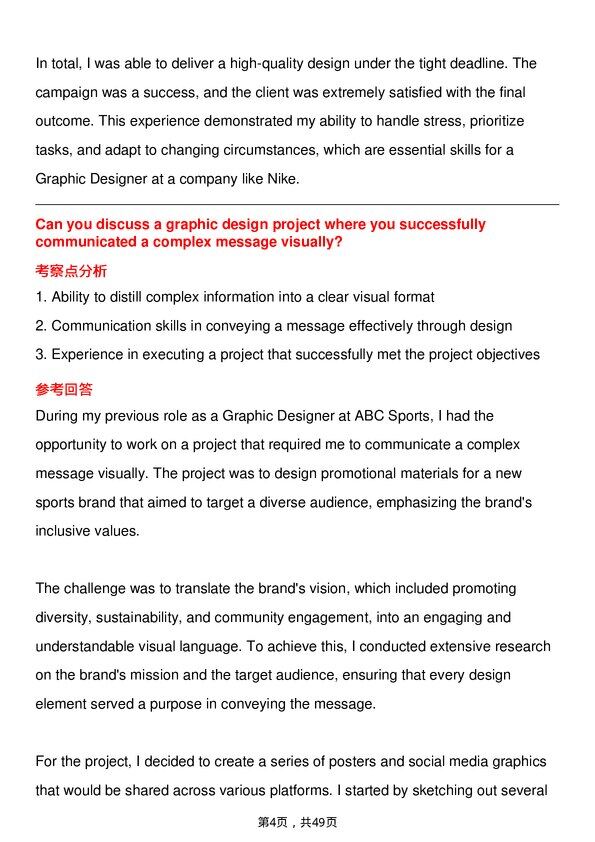 In total, I was able to deliver a high-quality design under the tight deadline. The campaign was a success, and the client was extremely satisfied with the final outcome. This experience demonstrated my ability to handle stress, prioritize tasks, and adapt to changing circumstances, which are essential skills for a Graphic Designer at a company like Nike.

Can you discuss a graphic design project where you successfully communicated a complex message visually?

考察点分析

1. Ability to distill complex information into a clear visual format
2. Communication skills in conveying a message effectively through design
3. Experience in executing a project that successfully met the project objectives

参考回答

During my previous role as a Graphic Designer at ABC Sports, I had the opportunity to work on a project that required me to communicate a complex message visually. The project was to design promotional materials for a new sports brand that aimed to target a diverse audience, emphasizing the brand's inclusive values.

The challenge was to translate the brand's vision, which included promoting diversity, sustainability, and community engagement, into an engaging and understandable visual language. To achieve this, I conducted extensive research on the brand's mission and the target audience, ensuring that every design element served a purpose in conveying the message.

For the project, I decided to create a series of posters and social media graphics that would be shared across various platforms. I started by sketching out several

第4页，共49页